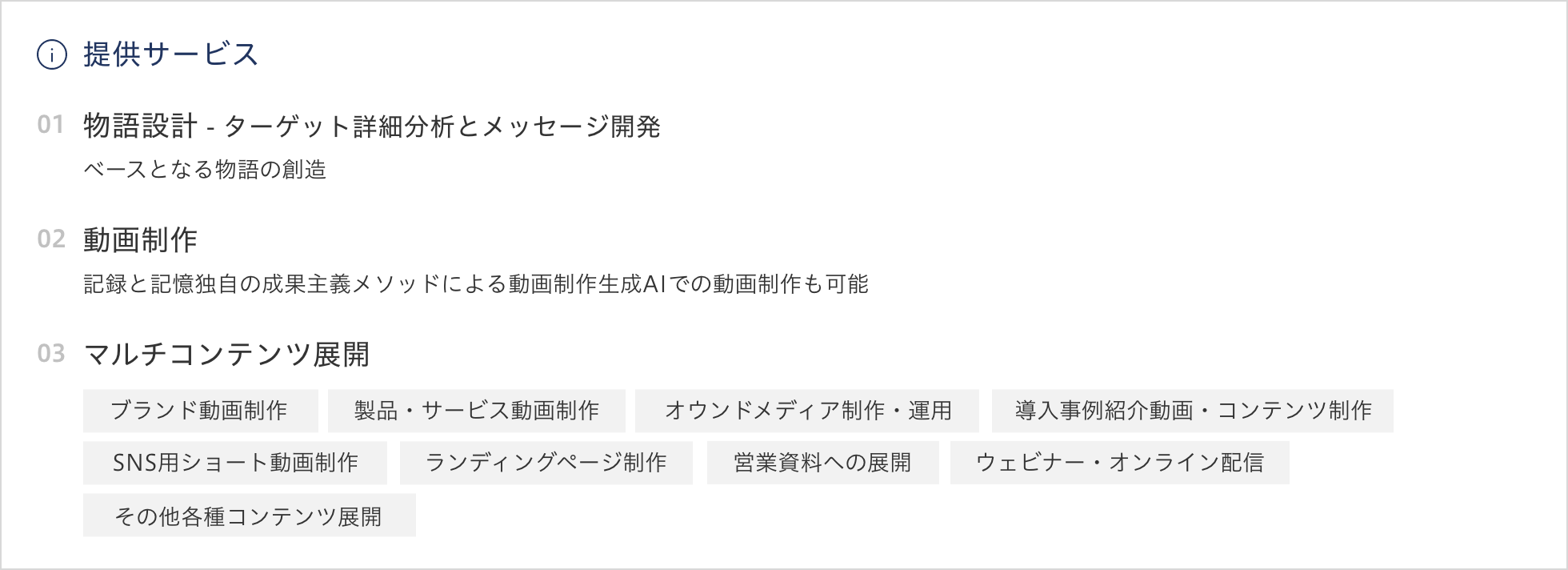 提供サービス

01 物語設計 - ターゲット詳細分析とメッセージ開発

ベースとなる物語の創造

02 動画制作

記録と記憶独自の成果主義メソッドによる動画制作生成AIでの動画制作も可能

03 マルチコンテンツ展開

ブランド動画制作

製品・サービス動画制作

オウンドメディア制作・運用

導入事例紹介動画・コンテンツ制作

SNS用ショート動画制作

ランディングページ制作

営業資料への展開

ウェビナー・オンライン配信

その他各種コンテンツ展開